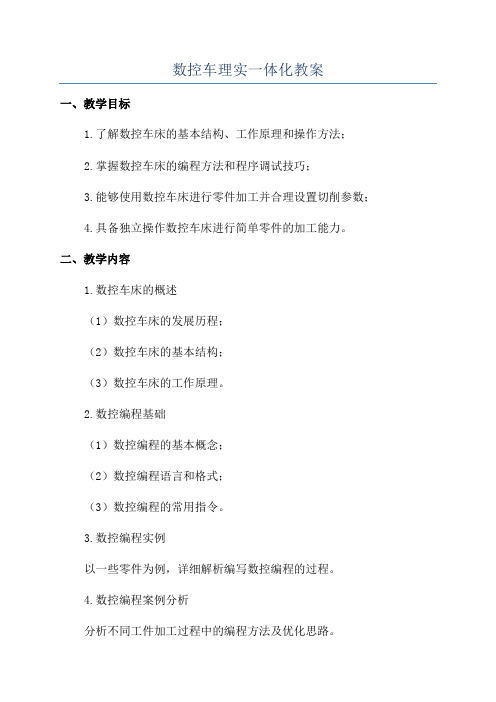 数控车理实一体化教案

一、教学目标

1.了解数控车床的基本结构、工作原理和操作方法；

2.掌握数控车床的编程方法和程序调试技巧；

3.能够使用数控车床进行零件加工并合理设置切削参数；

4.具备独立操作数控车床进行简单零件的加工能力。

二、教学内容

1.数控车床的概述

（1）数控车床的发展历程；

（2）数控车床的基本结构；

（3）数控车床的工作原理。

2.数控编程基础

（1）数控编程的基本概念；

（2）数控编程语言和格式；

（3）数控编程的常用指令。

3.数控编程实例

以一些零件为例，详细解析编写数控编程的过程。

4.数控编程案例分析

分析不同工件加工过程中的编程方法及优化思路。